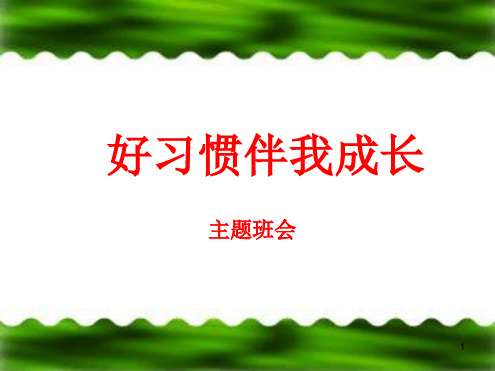 好习惯伴我成长

主题班会

1